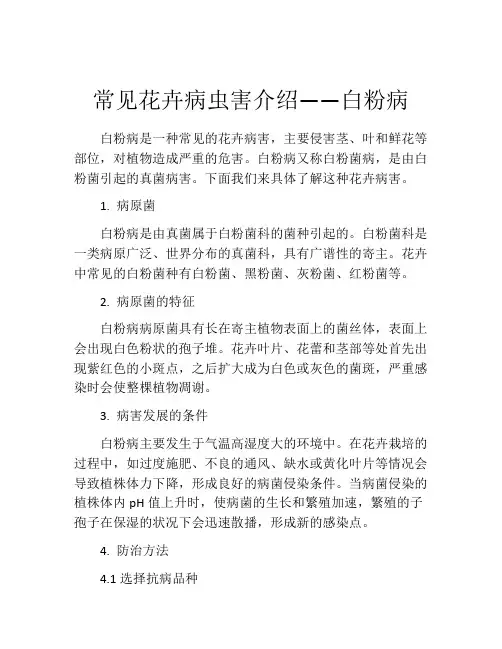 常见花卉病虫害介绍——白粉病

白粉病是一种常见的花卉病害，主要侵害茎、叶和鲜花等部位，对植物造成严重的危害。白粉病又称白粉菌病，是由白粉菌引起的真菌病害。下面我们来具体了解这种花卉病害。

1. 病原菌

白粉病是由真菌属于白粉菌科的菌种引起的。白粉菌科是一类病原广泛、世界分布的真菌科，具有广谱性的寄主。花卉中常见的白粉菌种有白粉菌、黑粉菌、灰粉菌、红粉菌等。

2. 病原菌的特征

白粉病病原菌具有长在寄主植物表面上的菌丝体，表面上会出现白色粉状的孢子堆。花卉叶片、花蕾和茎部等处首先出现紫红色的小斑点，之后扩大成为白色或灰色的菌斑，严重感染时会使整棵植物凋谢。

3. 病害发展的条件

白粉病主要发生于气温高湿度大的环境中。在花卉栽培的过程中，如过度施肥、不良的通风、缺水或黄化叶片等情况会导致植株体力下降，形成良好的病菌侵染条件。当病菌侵染的植株体内 pH 值上升时，使病菌的生长和繁殖加速，繁殖的子孢子在保湿的状况下会迅速散播，形成新的感染点。

4. 防治方法

4.1 选择抗病品种